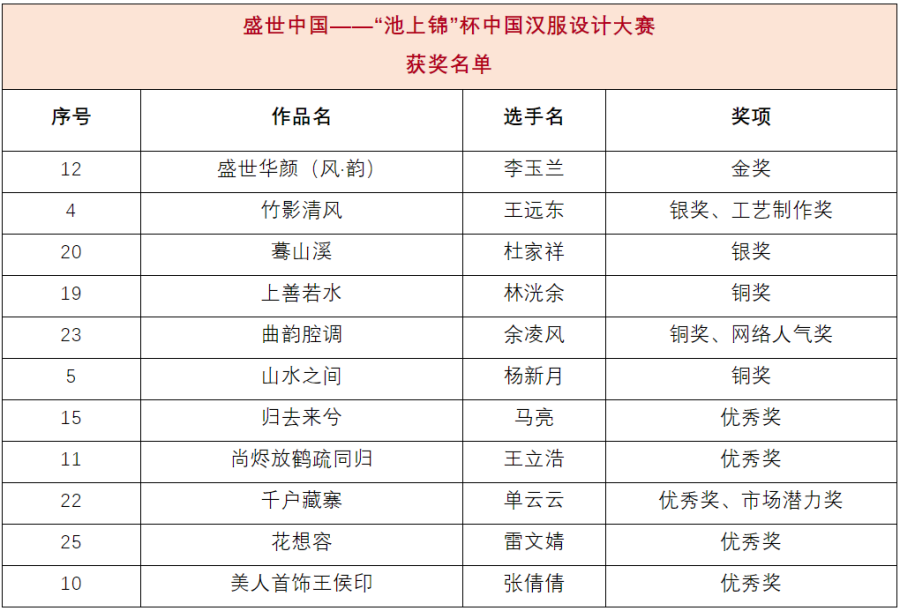 盛世中国——“池上锦”杯中国汉服设计大赛
获奖名单

| 序号 | 作品名 | 选手名 | 奖项 |
|---|---|---|---|
| 12 | 盛世华颜（风·韵） | 李玉兰 | 金奖 |
| 4 | 竹影清风 | 王远东 | 银奖、工艺制作奖 |
| 20 | 蓦山溪 | 杜家祥 | 银奖 |
| 19 | 上善若水 | 林洸余 | 铜奖 |
| 23 | 曲韵腔调 | 余凌风 | 铜奖、网络人气奖 |
| 5 | 山水之间 | 杨新月 | 铜奖 |
| 15 | 归去来兮 | 马亮 | 优秀奖 |
| 11 | 尚烬放鹤疏同归 | 王立浩 | 优秀奖 |
| 22 | 千户藏寨 | 单云云 | 优秀奖、市场潜力奖 |
| 25 | 花想容 | 雷文婧 | 优秀奖 |
| 10 | 美人首饰王侯印 | 张倩倩 | 优秀奖 |